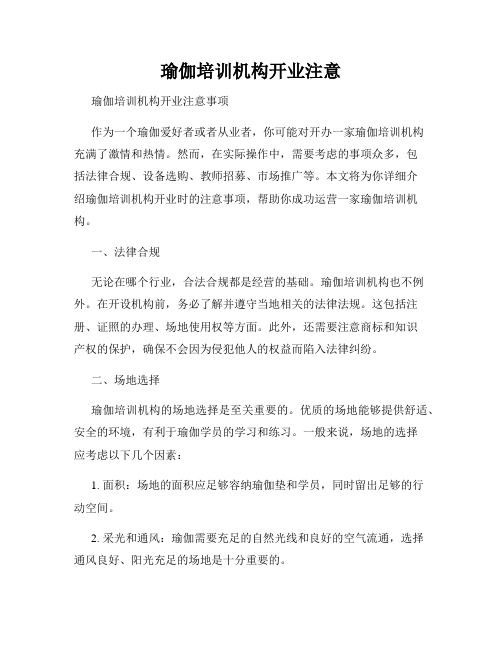 瑜伽培训机构开业注意

瑜伽培训机构开业注意事项

作为一个瑜伽爱好者或者从业者，你可能对开办一家瑜伽培训机构充满了激情和热情。然而，在实际操作中，需要考虑的事项众多，包括法律合规、设备选购、教师招募、市场推广等。本文将为你详细介绍瑜伽培训机构开业时的注意事项，帮助你成功运营一家瑜伽培训机构。

一、法律合规

无论在哪个行业，合法合规都是经营的基础。瑜伽培训机构也不例外。在开设机构前，务必了解并遵守当地相关的法律法规。这包括注册、证照的办理、场地使用权等方面。此外，还需要注意商标和知识产权的保护，确保不会因为侵犯他人的权益而陷入法律纠纷。

二、场地选择

瑜伽培训机构的场地选择是至关重要的。优质的场地能够提供舒适、安全的环境，有利于瑜伽学员的学习和练习。一般来说，场地的选择应考虑以下几个因素：

1. 面积：场地的面积应足够容纳瑜伽垫和学员，同时留出足够的行动空间。

2. 采光和通风：瑜伽需要充足的自然光线和良好的空气流通，选择通风良好、阳光充足的场地是十分重要的。